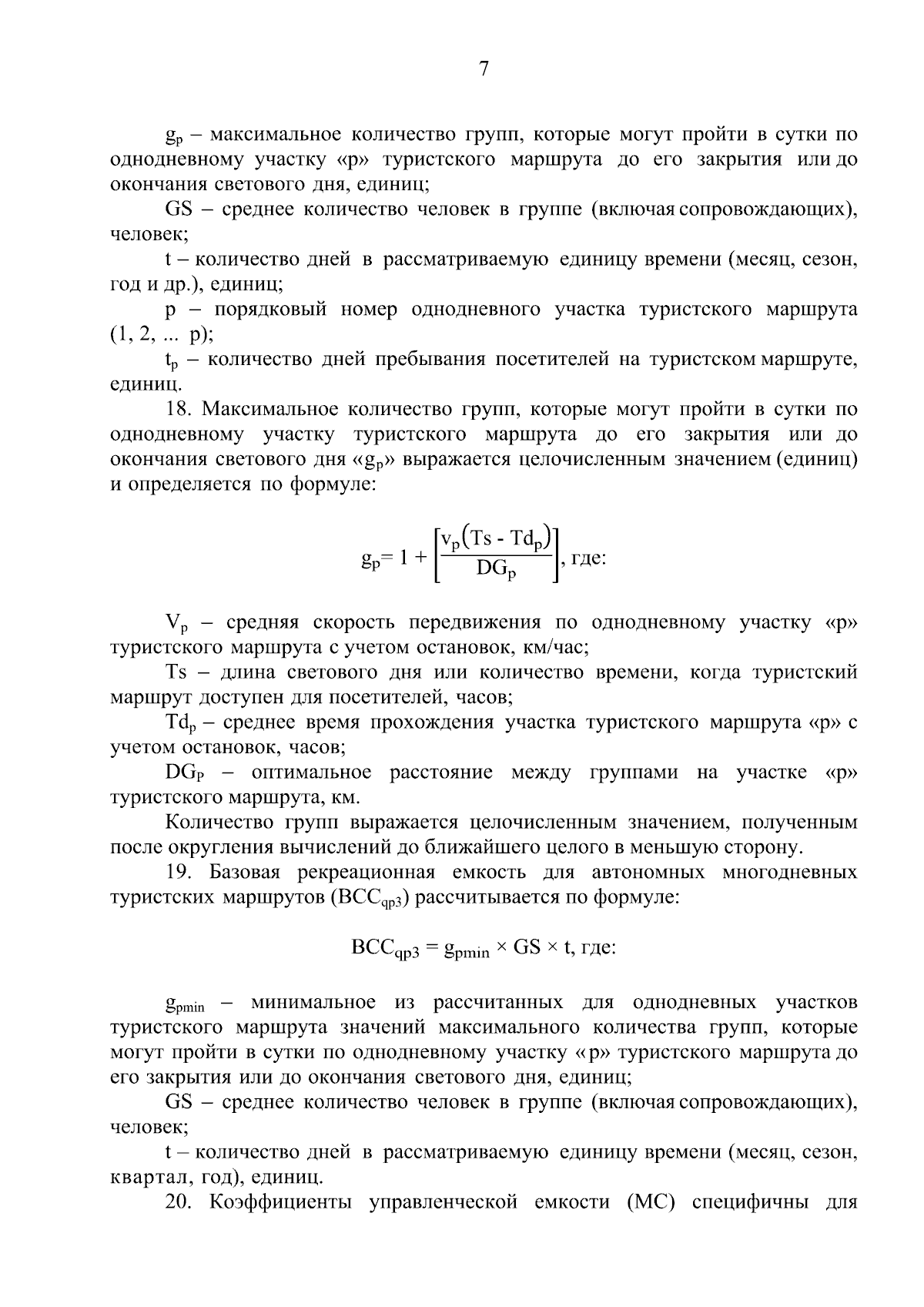 7

$g_p$ – максимальное количество групп, которые могут пройти в сутки по однодневному участку «p» туристского маршрута до его закрытия или до окончания светового дня, единиц;

GS – среднее количество человек в группе (включая сопровождающих), человек;

t – количество дней в рассматриваемую единицу времени (месяц, сезон, год и др.), единиц;

p – порядковый номер однодневного участка туристского маршрута (1, 2, ... p);

$t_p$ – количество дней пребывания посетителей на туристском маршруте, единиц.

18. Максимальное количество групп, которые могут пройти в сутки по однодневному участку туристского маршрута до его закрытия или до окончания светового дня «$g_p$» выражается целочисленным значением (единиц) и определяется по формуле:

$g_p = 1 + \left[\frac{v_p(Ts - Td_p)}{DG_p}\right]$, где:

$V_p$ – средняя скорость передвижения по однодневному участку «p» туристского маршрута с учетом остановок, км/час;

Ts – длина светового дня или количество времени, когда туристский маршрут доступен для посетителей, часов;

$Td_p$ – среднее время прохождения участка туристского маршрута «p» с учетом остановок, часов;

$DG_P$ – оптимальное расстояние между группами на участке «p» туристского маршрута, км.

Количество групп выражается целочисленным значением, полученным после округления вычислений до ближайшего целого в меньшую сторону.

19. Базовая рекреационная емкость для автономных многодневных туристских маршрутов ($BCC_{qp3}$) рассчитывается по формуле:

$BCC_{qp3} = g_{pmin} \times GS \times t$, где:

$g_{pmin}$ – минимальное из рассчитанных для однодневных участков туристского маршрута значений максимального количества групп, которые могут пройти в сутки по однодневному участку «p» туристского маршрута до его закрытия или до окончания светового дня, единиц;

GS – среднее количество человек в группе (включая сопровождающих), человек;

t – количество дней в рассматриваемую единицу времени (месяц, сезон, квартал, год), единиц.

20. Коэффициенты управленческой емкости (MC) специфичны для